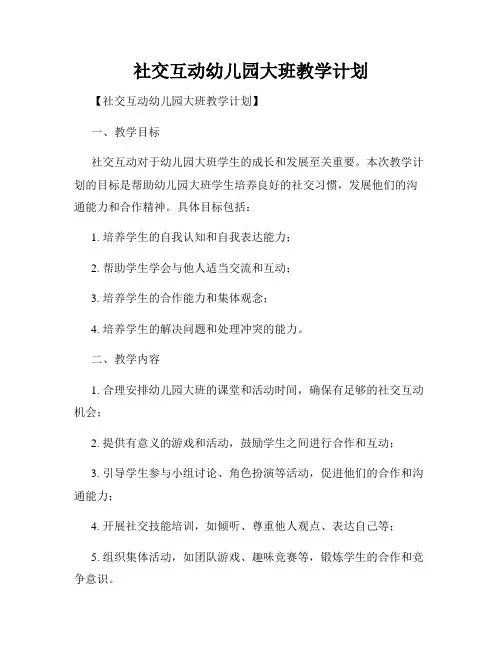 社交互动幼儿园大班教学计划

【社交互动幼儿园大班教学计划】

一、教学目标

社交互动对于幼儿园大班学生的成长和发展至关重要。本次教学计划的目标是帮助幼儿园大班学生培养良好的社交习惯，发展他们的沟通能力和合作精神。具体目标包括：

1. 培养学生的自我认知和自我表达能力；

2. 帮助学生学会与他人适当交流和互动；

3. 培养学生的合作能力和集体观念；

4. 培养学生的解决问题和处理冲突的能力。

二、教学内容

1. 合理安排幼儿园大班的课堂和活动时间，确保有足够的社交互动机会；

2. 提供有意义的游戏和活动，鼓励学生之间进行合作和互动；

3. 引导学生参与小组讨论、角色扮演等活动，促进他们的合作和沟通能力；

4. 开展社交技能培训，如倾听、尊重他人观点、表达自己等；

5. 组织集体活动，如团队游戏、趣味竞赛等，锻炼学生的合作和竞争意识。